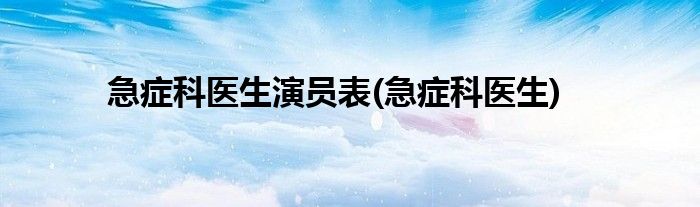 急症科医生演员表(急症科医生)